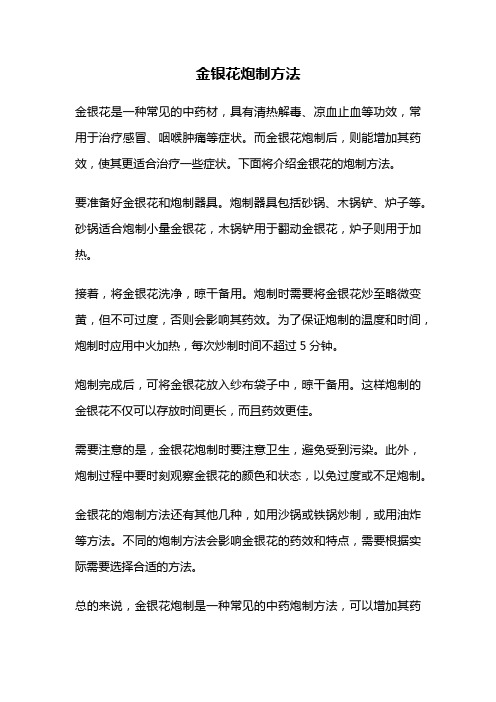 金银花炮制方法

金银花是一种常见的中药材，具有清热解毒、凉血止血等功效，常用于治疗感冒、咽喉肿痛等症状。而金银花炮制后，则能增加其药效，使其更适合治疗一些症状。下面将介绍金银花的炮制方法。

要准备好金银花和炮制器具。炮制器具包括砂锅、木锅铲、炉子等。砂锅适合炮制小量金银花，木锅铲用于翻动金银花，炉子则用于加热。

接着，将金银花洗净，晾干备用。炮制时需要将金银花炒至略微变黄，但不可过度，否则会影响其药效。为了保证炮制的温度和时间，炮制时应用中火加热，每次炒制时间不超过 5 分钟。

炮制完成后，可将金银花放入纱布袋子中，晾干备用。这样炮制的金银花不仅可以存放时间更长，而且药效更佳。

需要注意的是，金银花炮制时要注意卫生，避免受到污染。此外，炮制过程中要时刻观察金银花的颜色和状态，以免过度或不足炮制。

金银花的炮制方法还有其他几种，如用沙锅或铁锅炒制，或用油炸等方法。不同的炮制方法会影响金银花的药效和特点，需要根据实际需要选择合适的方法。

总的来说，金银花炮制是一种常见的中药炮制方法，可以增加其药